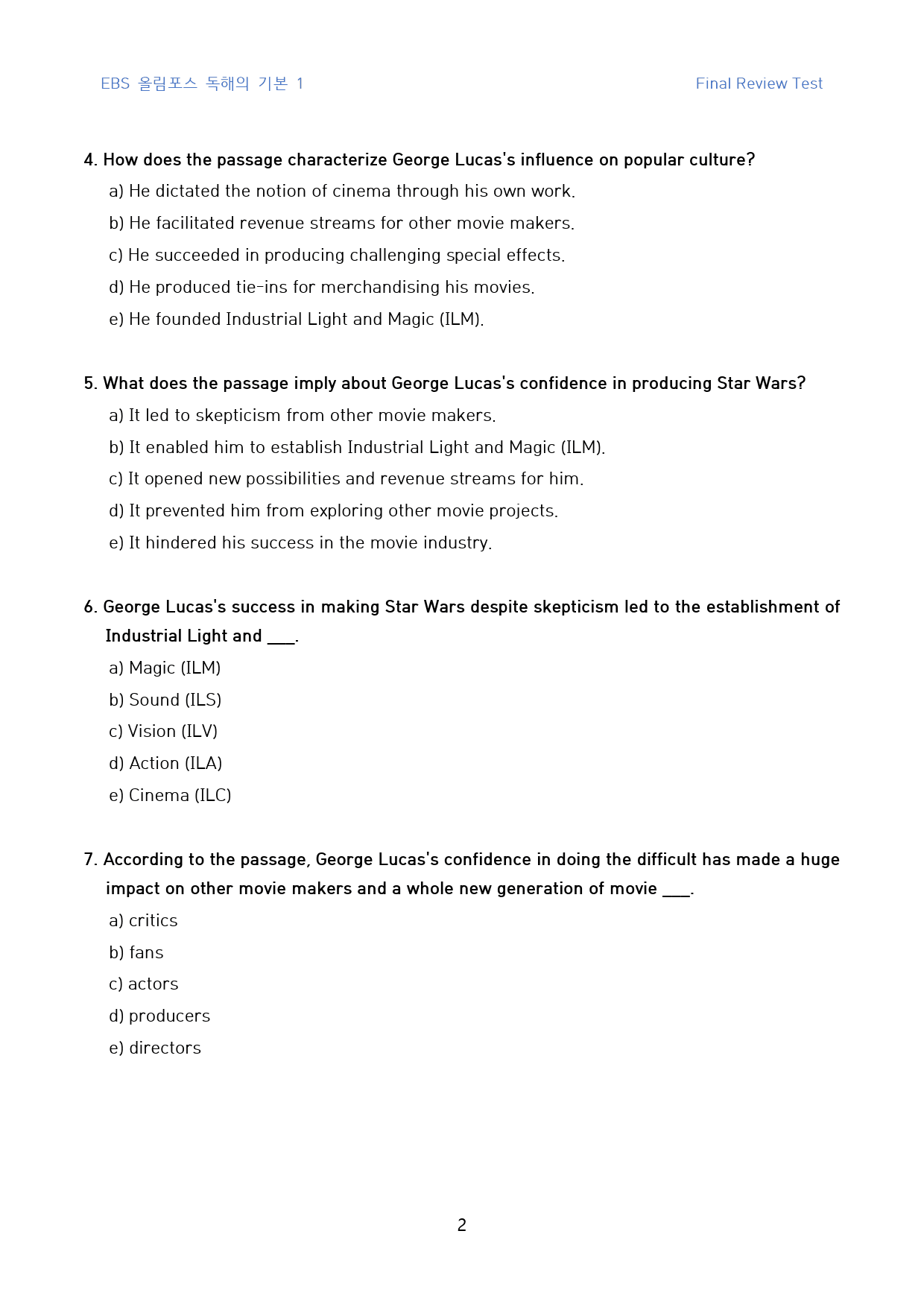 EBS 올림포스 독해의 기본 1

Final Review Test

4. How does the passage characterize George Lucas's influence on popular culture?

a) He dictated the notion of cinema through his own work.

b) He facilitated revenue streams for other movie makers.

c) He succeeded in producing challenging special effects.

d) He produced tie-ins for merchandising his movies.

e) He founded Industrial Light and Magic (ILM).

5. What does the passage imply about George Lucas's confidence in producing Star Wars?

a) It led to skepticism from other movie makers.

b) It enabled him to establish Industrial Light and Magic (ILM).

c) It opened new possibilities and revenue streams for him.

d) It prevented him from exploring other movie projects.

e) It hindered his success in the movie industry.

6. George Lucas's success in making Star Wars despite skepticism led to the establishment of Industrial Light and ____.

a) Magic (ILM)

b) Sound (ILS)

c) Vision (ILV)

d) Action (ILA)

e) Cinema (ILC)

7. According to the passage, George Lucas's confidence in doing the difficult has made a huge impact on other movie makers and a whole new generation of movie ____.

a) critics

b) fans

c) actors

d) producers

e) directors

2